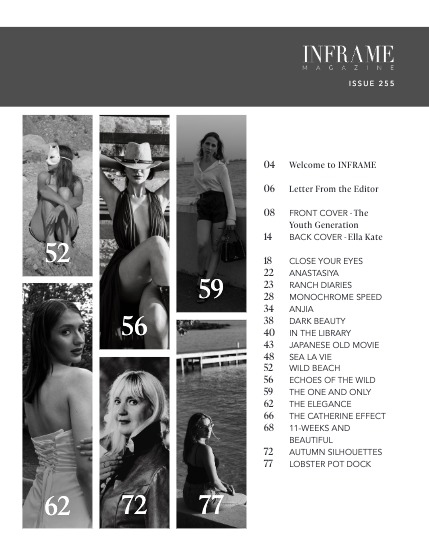 INFRAME
MAGAZINE
ISSUE 255

52

56

59

62

72

77

04 Welcome to INFRAME

06 Letter From the Editor

08 FRONT COVER - The Youth Generation
14 BACK COVER - Ella Kate

18 CLOSE YOUR EYES
22 ANASTASIYA
23 RANCH DIARIES
28 MONOCHROME SPEED
34 ANJIA
38 DARK BEAUTY
40 IN THE LIBRARY
43 JAPANESE OLD MOVIE
48 SEA LA VIE
52 WILD BEACH
56 ECHOES OF THE WILD
59 THE ONE AND ONLY
62 THE ELEGANCE
66 THE CATHERINE EFFECT
68 11-WEEKS AND BEAUTIFUL
72 AUTUMN SILHOUETTES
77 LOBSTER POT DOCK